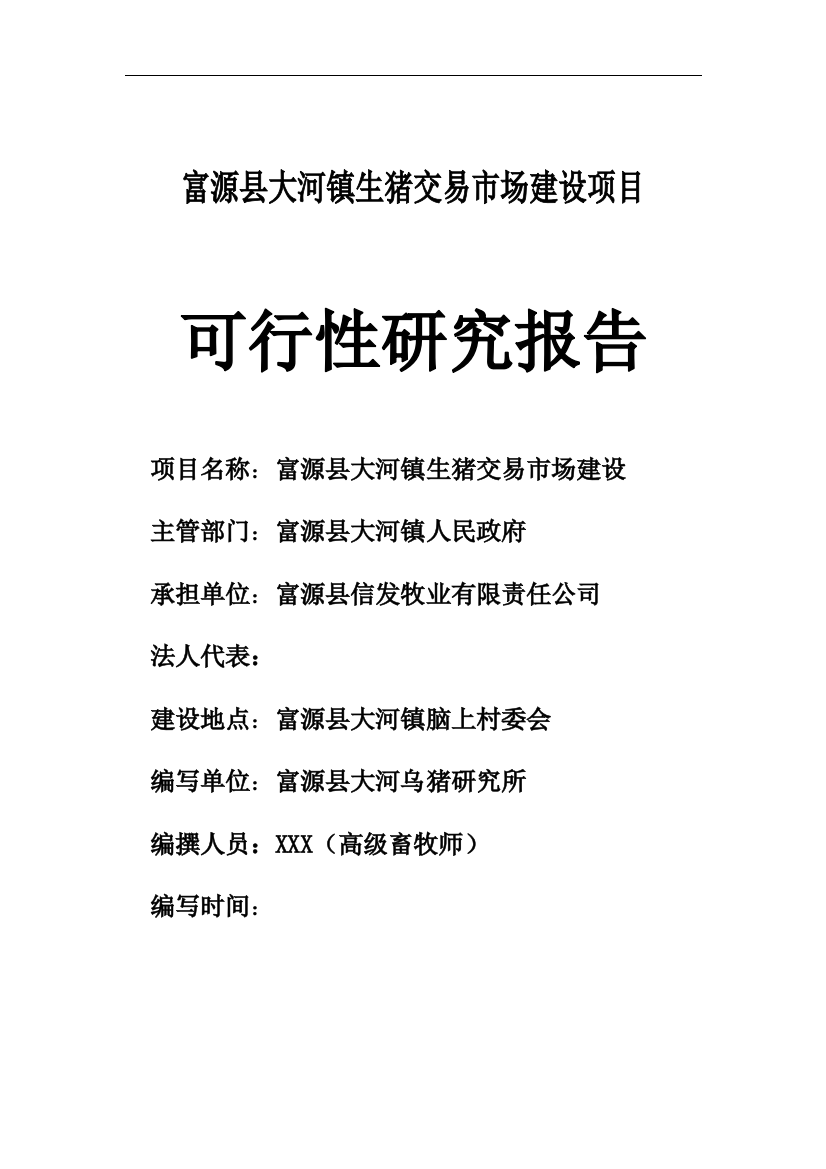 富源县大河镇生猪交易市场建设项目

可行性研究报告

项目名称：富源县大河镇生猪交易市场建设

主管部门：富源县大河镇人民政府

承担单位：富源县信发牧业有限责任公司

法人代表：

建设地点：富源县大河镇脑上村委会

编写单位：富源县大河乌猪研究所

编撰人员：XXX（高级畜牧师）

编写时间：